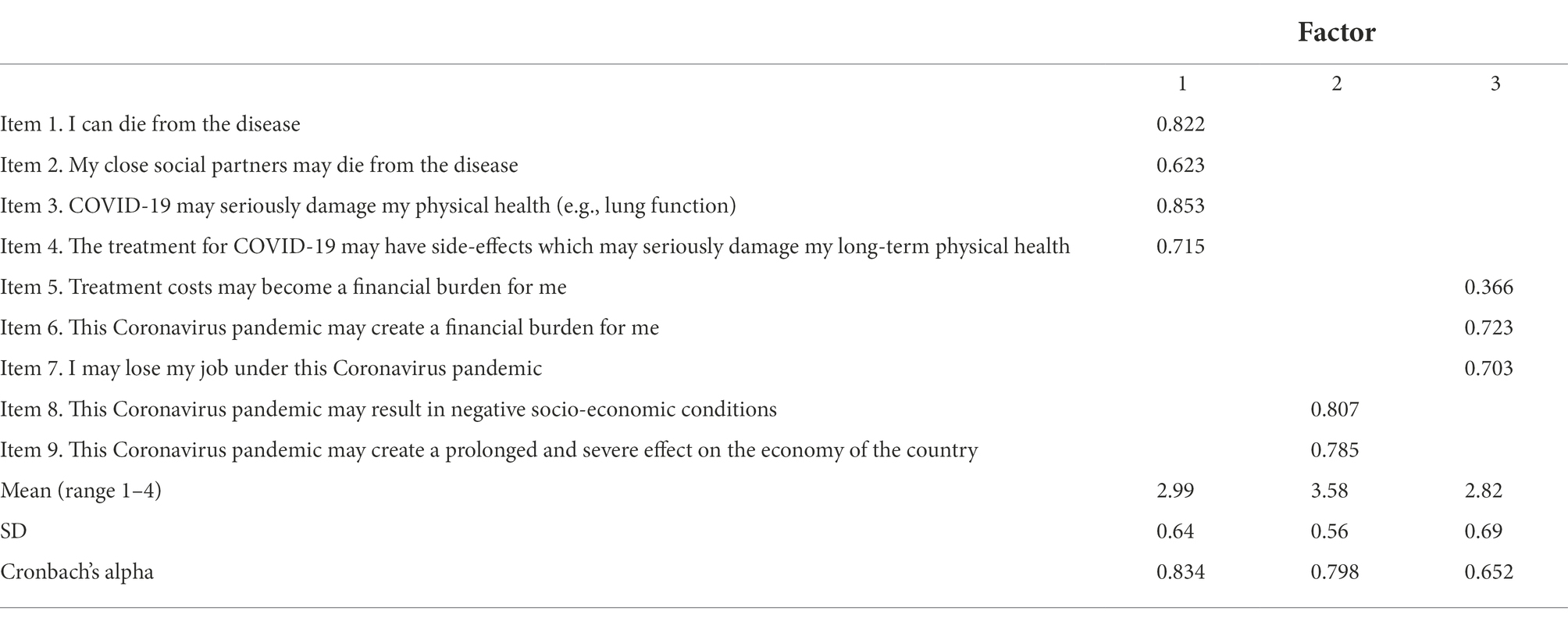 |  | Factor |  |  |
|---|---|---|---|
|  | 1 | 2 | 3 |
| Item 1. I can die from the disease | 0.822 |  |  |
| Item 2. My close social partners may die from the disease | 0.623 |  |  |
| Item 3. COVID-19 may seriously damage my physical health (e.g., lung function) | 0.853 |  |  |
| Item 4. The treatment for COVID-19 may have side-effects which may seriously damage my long-term physical health | 0.715 |  |  |
| Item 5. Treatment costs may become a financial burden for me |  |  | 0.366 |
| Item 6. This Coronavirus pandemic may create a financial burden for me |  |  | 0.723 |
| Item 7. I may lose my job under this Coronavirus pandemic |  |  | 0.703 |
| Item 8. This Coronavirus pandemic may result in negative socio-economic conditions |  | 0.807 |  |
| Item 9. This Coronavirus pandemic may create a prolonged and severe effect on the economy of the country |  | 0.785 |  |
| Mean (range 1–4) | 2.99 | 3.58 | 2.82 |
| SD | 0.64 | 0.56 | 0.69 |
| Cronbach's alpha | 0.834 | 0.798 | 0.652 |